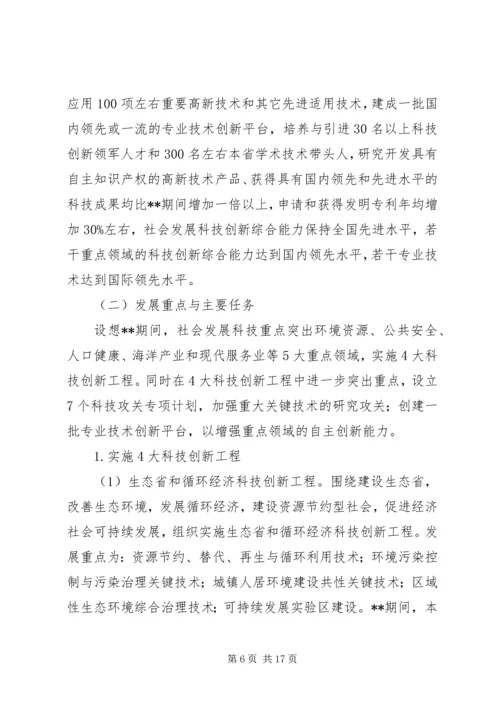 应用100项左右重要高新技术和其它先进适用技术，建成一批国内领先或一流的专业技术创新平台，培养与引进30名以上科技创新领军人才和300名左右本省学术技术带头人，研究开发具有自主知识产权的高新技术产品、获得具有国内领先和先进水平的科技成果均比**期间增加一倍以上，申请和获得发明专利年均增加30%左右，社会发展科技创新综合能力保持全国先进水平，若干重点领域的科技创新综合能力达到国内领先水平，若干专业技术达到国际领先水平。

（二）发展重点与主要任务

设想**期间，社会发展科技重点突出环境资源、公共安全、人口健康、海洋产业和现代服务业等5大重点领域，实施4大科技创新工程。同时在4大科技创新工程中进一步突出重点，设立7个科技攻关专项计划，加强重大关键技术的研究攻关；创建一批专业技术创新平台，以增强重点领域的自主创新能力。

1.实施4大科技创新工程

（1）生态省和循环经济科技创新工程。围绕建设生态省，改善生态环境，发展循环经济，建设资源节约型社会，促进经济社会可持续发展，组织实施生态省和循环经济科技创新工程。发展重点为：资源节约、替代、再生与循环利用技术；环境污染控制与污染治理关键技术；城镇人居环境建设共性关键技术；区域性生态环境综合治理技术；可持续发展实验区建设。**期间，本

第6页 共17页